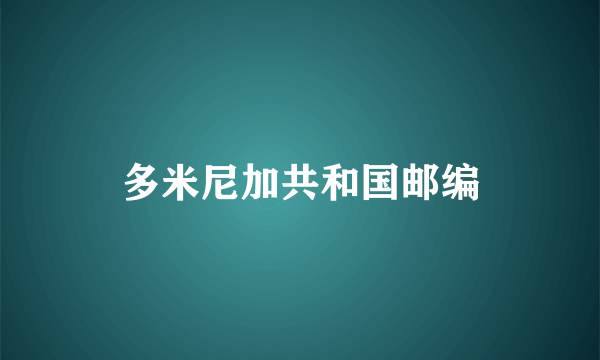 多米尼加共和国邮编